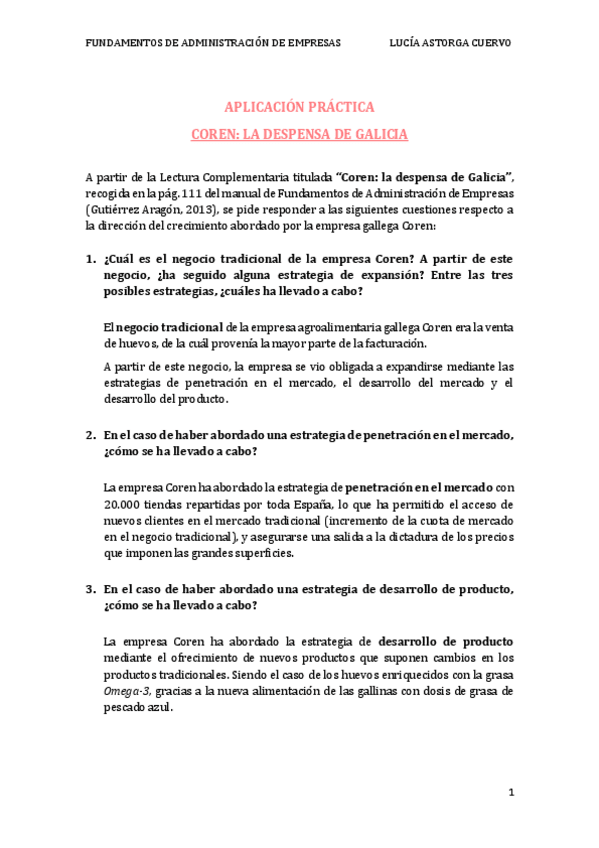 FUNDAMENTOS DE ADMINISTRACIÓN DE EMPRESAS LUCÍA ASTORGA CUERVO

APLICACIÓN PRÁCTICA

COREN: LA DESPENSA DE GALICIA

A partir de la Lectura Complementaria titulada "Coren: la despensa de Galicia", recogida en la pág. 111 del manual de Fundamentos de Administración de Empresas (Gutiérrez Aragón, 2013), se pide responder a las siguientes cuestiones respecto a la dirección del crecimiento abordado por la empresa gallega Coren:

1. ¿Cuál es el negocio tradicional de la empresa Coren? A partir de este negocio, ¿ha seguido alguna estrategia de expansión? Entre las tres posibles estrategias, ¿cuáles ha llevado a cabo?

El negocio tradicional de la empresa agroalimentaria gallega Coren era la venta de huevos, de la cuál provenía la mayor parte de la facturación.

A partir de este negocio, la empresa se vio obligada a expandirse mediante las estrategias de penetración en el mercado, el desarrollo del mercado y el desarrollo del producto.

2. En el caso de haber abordado una estrategia de penetración en el mercado, ¿cómo se ha llevado a cabo?

La empresa Coren ha abordado la estrategia de penetración en el mercado con 20.000 tiendas repartidas por toda España, lo que ha permitido el acceso de nuevos clientes en el mercado tradicional (incremento de la cuota de mercado en el negocio tradicional), y asegurarse una salida a la dictadura de los precios que imponen las grandes superficies.

3. En el caso de haber abordado una estrategia de desarrollo de producto, ¿cómo se ha llevado a cabo?

La empresa Coren ha abordado la estrategia de desarrollo de producto mediante el ofrecimiento de nuevos productos que suponen cambios en los productos tradicionales. Siendo el caso de los huevos enriquecidos con la grasa Omega-3, gracias a la nueva alimentación de las gallinas con dosis de grasa de pescado azul.

1